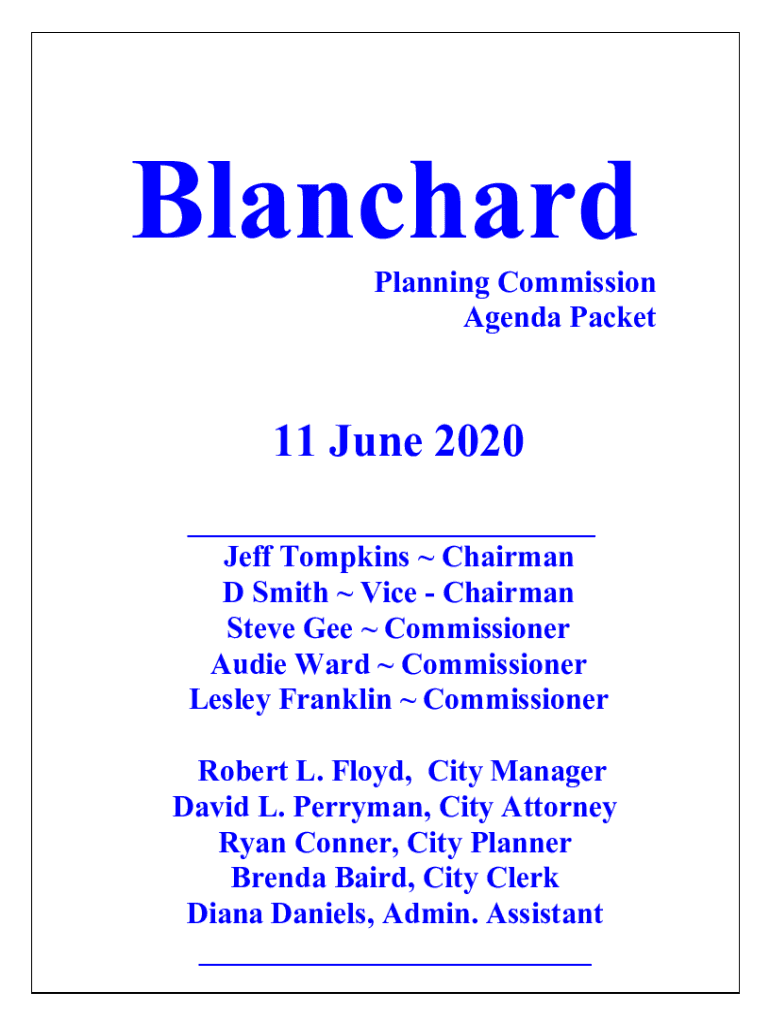 Blanchard

Planning Commission
Agenda Packet

11 June 2020

Jeff Tompkins ~ Chairman
D Smith ~ Vice - Chairman
Steve Gee ~ Commissioner
Audie Ward ~ Commissioner
Lesley Franklin ~ Commissioner

Robert L. Floyd, City Manager
David L. Perryman, City Attorney
Ryan Conner, City Planner
Brenda Baird, City Clerk
Diana Daniels, Admin. Assistant